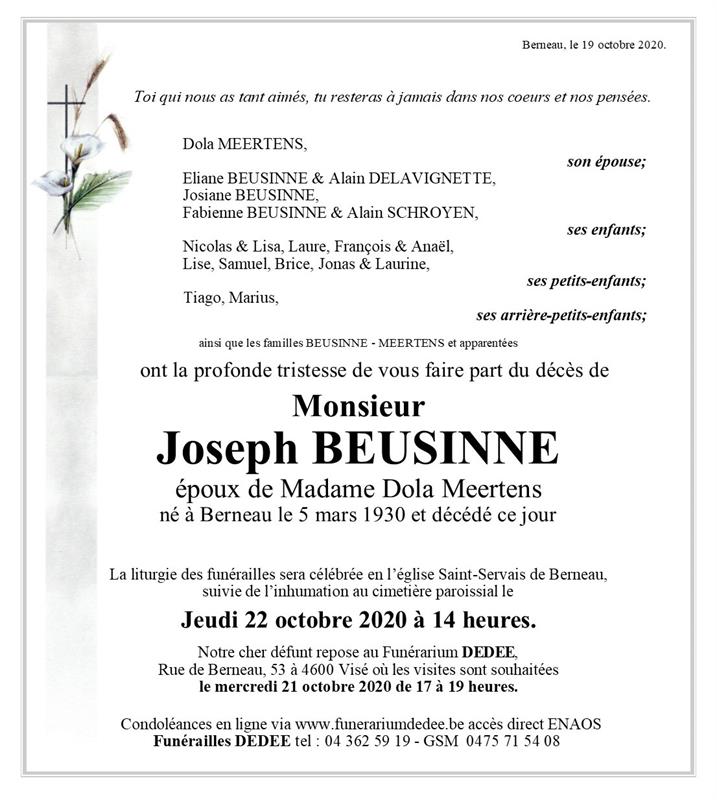 Berneau, le 19 octobre 2020.

Toi qui nous as tant aimés, tu resteras à jamais dans nos coeurs et nos pensées.

Dola MEERTENS,
son épouse;

Eliane BEUSINNE & Alain DELAVIGNETTE,
Josiane BEUSINNE,
Fabienne BEUSINNE & Alain SCHROYEN,
ses enfants;

Nicolas & Lisa, Laure, François & Anaël,
Lise, Samuel, Brice, Jonas & Laurine,
ses petits-enfants;

Tiago, Marius,
ses arrière-petits-enfants;

ainsi que les familles BEUSINNE - MEERTENS et apparentées

ont la profonde tristesse de vous faire part du décès de

Monsieur
Joseph BEUSINNE
époux de Madame Dola Meertens
né à Berneau le 5 mars 1930 et décédé ce jour

La liturgie des funérailles sera célébrée en l'église Saint-Servais de Berneau, suivie de l'inhumation au cimetière paroissial le

Jeudi 22 octobre 2020 à 14 heures.

Notre cher défunt repose au Funérarium DEDEE, Rue de Berneau, 53 à 4600 Visé où les visites sont souhaitées le mercredi 21 octobre 2020 de 17 à 19 heures.

Condoléances en ligne via www.funerariumdedee.be accès direct ENAOS
Funérailles DEDEE tel : 04 362 59 19 - GSM 0475 71 54 08